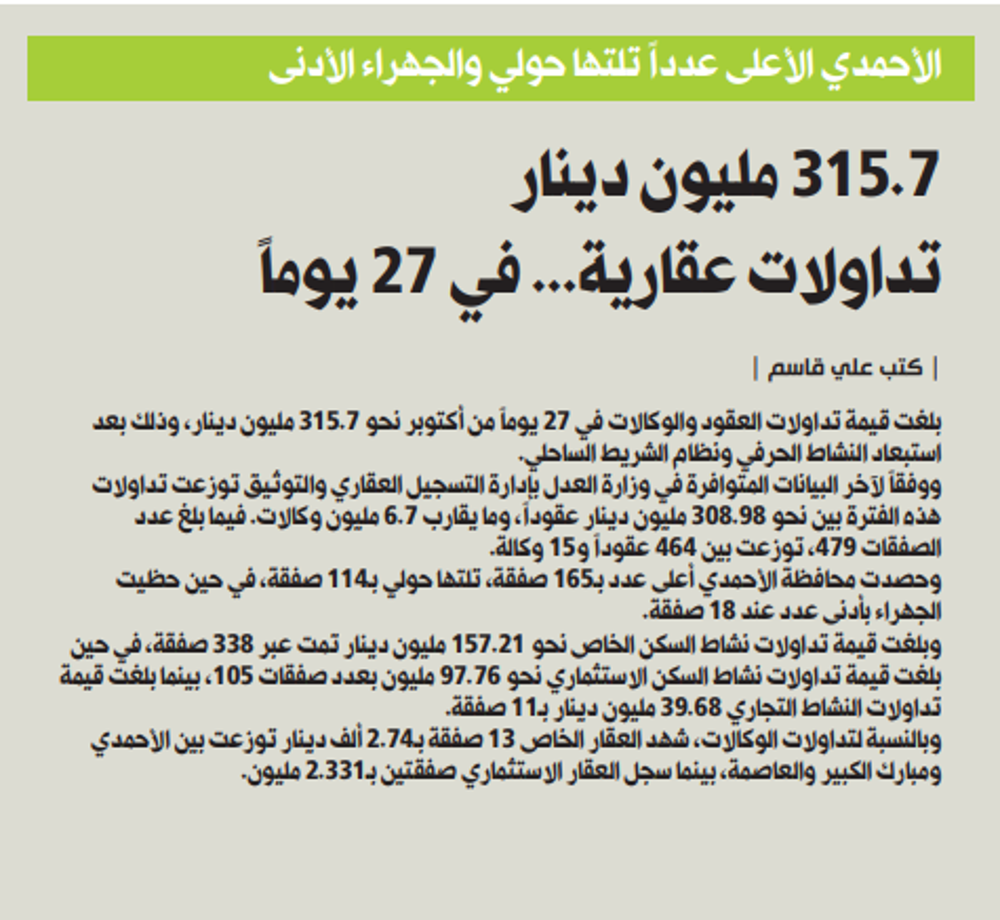 الأحمدي الأعلى عدداً تلتها حولي والجهراء الأدنى

315.7 مليون دينار
تداولات عقارية... في 27 يوماً

| كتب علي قاسم |

بلغت قيمة تداولات العقود والوكالات في 27 يوماً من أكتوبر نحو 315.7 مليون دينار، وذلك بعد استبعاد النشاط الحرفي ونظام الشريط الساحلي.
ووفقاً لآخر البيانات المتوافرة في وزارة العدل بإدارة التسجيل العقاري والتوثيق توزعت تداولات هذه الفترة بين نحو 308.98 مليون دينار عقوداً، وما يقارب 6.7 مليون وكالات. فيما بلغ عدد الصفقات 479، توزعت بين 464 عقوداً و15 وكالة.
وحصدت محافظة الأحمدي أعلى عدد بـ165 صفقة، تلتها حولي بـ114 صفقة، في حين حظيت الجهراء بأدنى عدد عند 18 صفقة.
وبلغت قيمة تداولات نشاط السكن الخاص نحو 157.21 مليون دينار تمت عبر 338 صفقة، في حين بلغت قيمة تداولات نشاط السكن الاستثماري نحو 97.76 مليون بعدد صفقات 105، بينما بلغت قيمة تداولات النشاط التجاري 39.68 مليون دينار بـ11 صفقة.
وبالنسبة لتداولات الوكالات، شهد العقار الخاص 13 صفقة بـ2.74 ألف دينار توزعت بين الأحمدي ومبارك الكبير والعاصمة، بينما سجل العقار الاستثماري صفقتين بـ2.331 مليون.